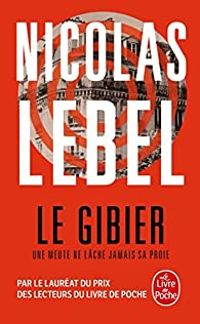 NICOLAS
LEBEL

LE GIBIER

UNE MEUTE NE LÂCHE JAMAIS SA PROIE

PAR LE LAURÉAT DU PRIX
DES LECTEURS DU LIVRE DE POCHE

Le Livre de Poche